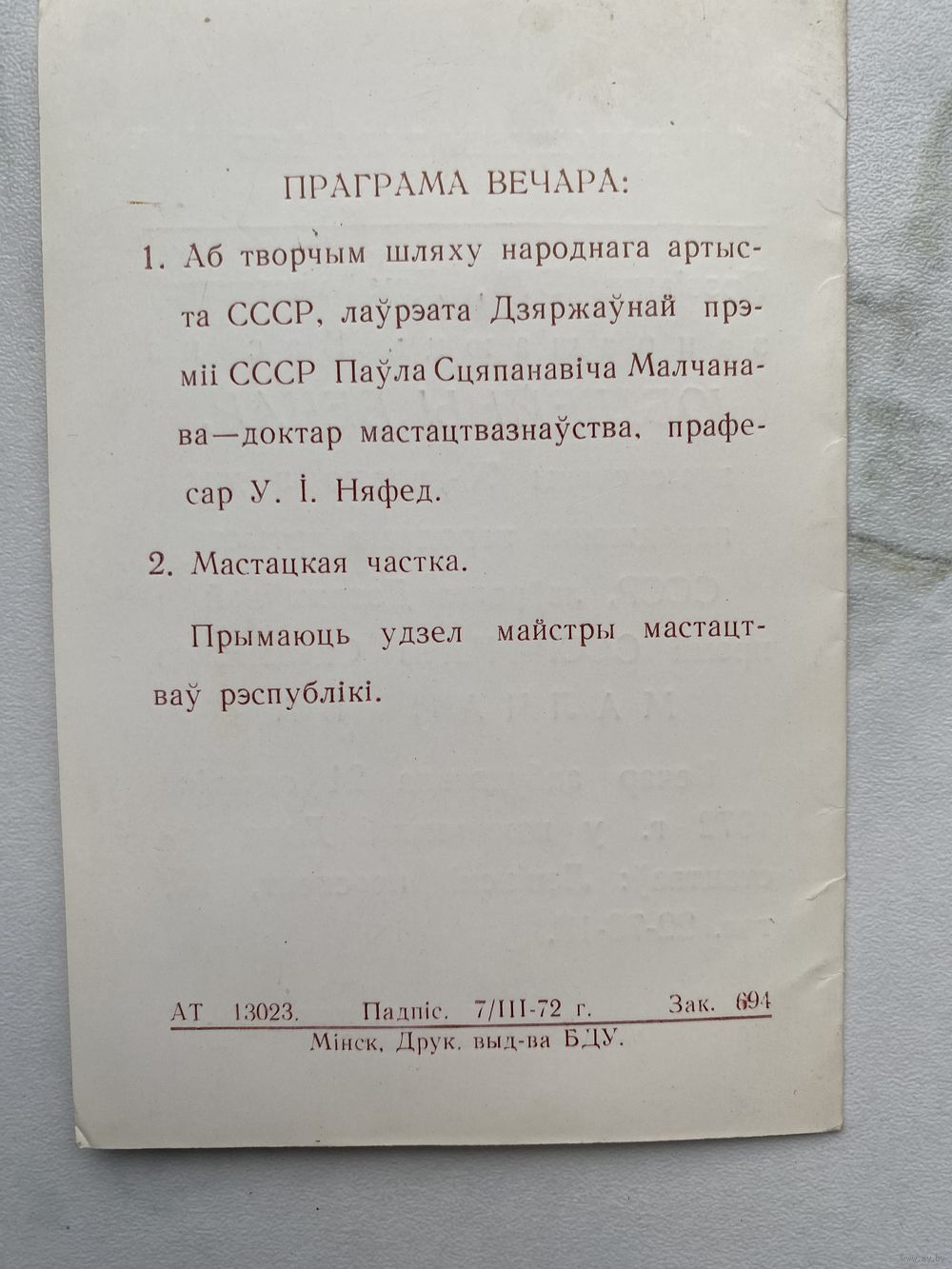 ПРАГРАМА ВЕЧАРА:

1. Аб творчым шляху народнага артыста СССР, лаўрэата Дзяржаўнай прэміі СССР Паўла Сцяпанавіча Малчанава—доктар мастацтвазнаўства, прафесар У. І. Няфед.

2. Мастацкая частка.

Прымаюць удзел майстры мастацтваў рэспублікі.

АТ 13023. Падпіс. 7/III-72 г. Зак. 694
Мінск, Друк. выд-ва БДУ.